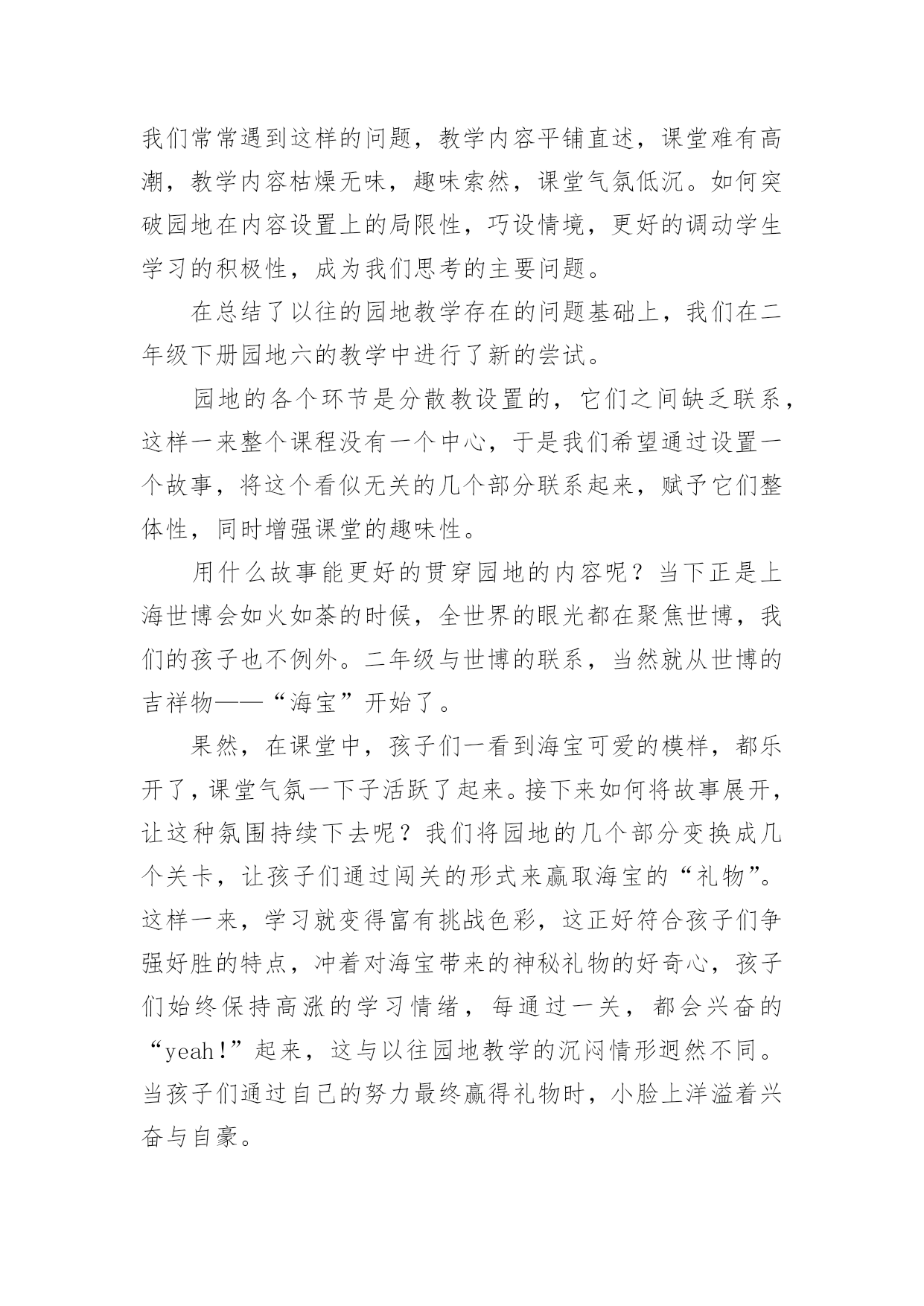 我们常常遇到这样的问题，教学内容平铺直述，课堂难有高潮，教学内容枯燥无味，趣味索然，课堂气氛低沉。如何突破园地在内容设置上的局限性，巧设情境，更好的调动学生学习的积极性，成为我们思考的主要问题。

在总结了以往的园地教学存在的问题基础上，我们在二年级下册园地六的教学中进行了新的尝试。

园地的各个环节是分散教设置的，它们之间缺乏联系，这样一来整个课程没有一个中心，于是我们希望通过设置一个故事，将这个看似无关的几个部分联系起来，赋予它们整体性，同时增强课堂的趣味性。

用什么故事能更好的贯穿园地的内容呢？当下正是上海世博会如火如荼的时候，全世界的眼光都在聚焦世博，我们的孩子也不例外。二年级与世博的联系，当然就从世博的吉祥物——“海宝”开始了。

果然，在课堂中，孩子们一看到海宝可爱的模样，都乐开了，课堂气氛一下子活跃了起来。接下来如何将故事展开，让这种氛围持续下去呢？我们将园地的几个部分变换成几个关卡，让孩子们通过闯关的形式来赢取海宝的“礼物”。这样一来，学习就变得富有挑战色彩，这正好符合孩子们争强好胜的特点，冲着对海宝带来的神秘礼物的好奇心，孩子们始终保持高涨的学习情绪，每通过一关，都会兴奋的“yeah!”起来，这与以往园地教学的沉闷情形迥然不同。当孩子们通过自己的努力最终赢得礼物时，小脸上洋溢着兴奋与自豪。